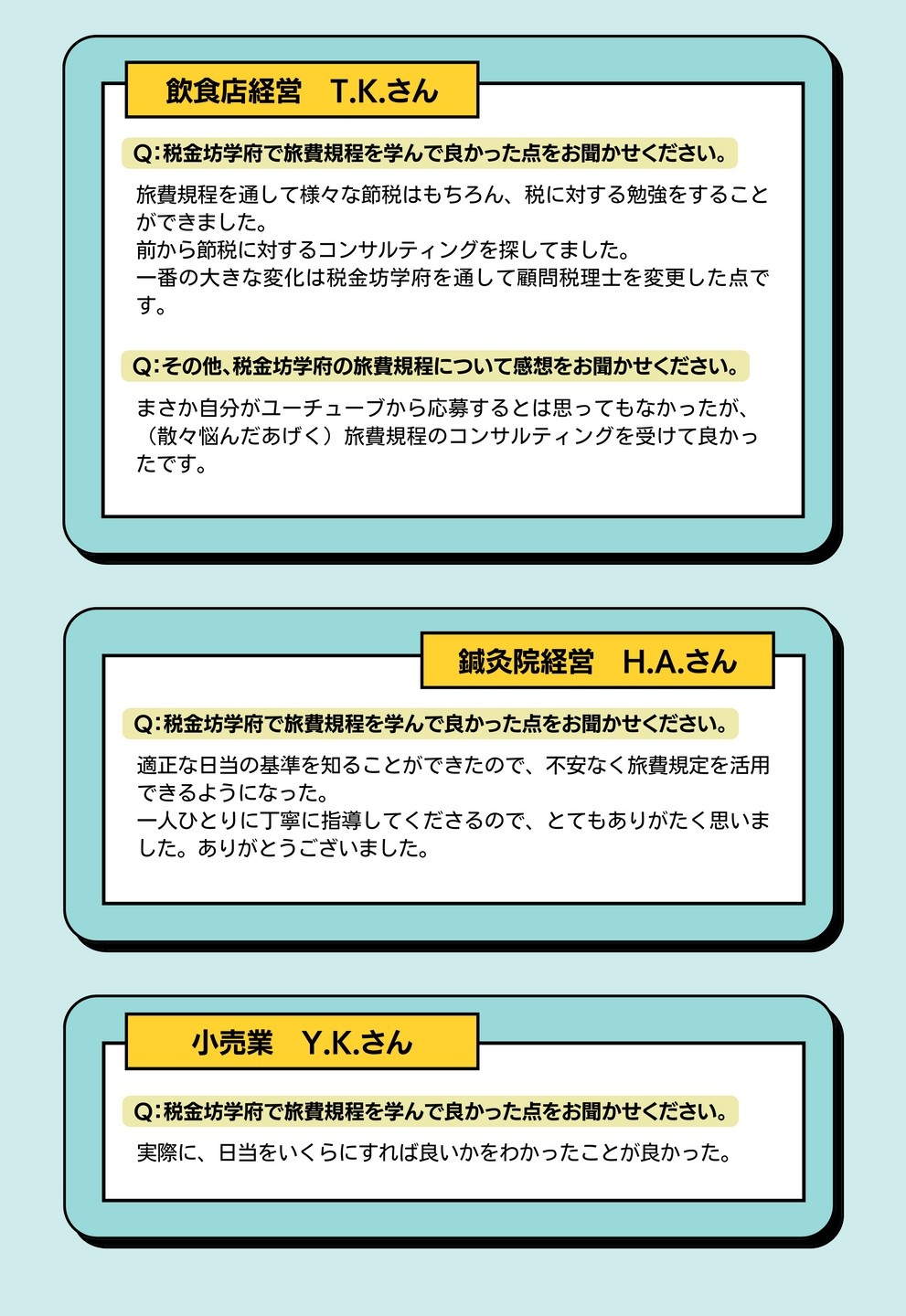 飲食店経営　T.K.さん

Q:税金坊学府で旅費規程を学んで良かった点をお聞かせください。

旅費規程を通して様々な節税はもちろん、税に対する勉強をすることができました。
前から節税に対するコンサルティングを探してました。
一番の大きな変化は税金坊学府を通して顧問税理士を変更した点です。

Q:その他、税金坊学府の旅費規程について感想をお聞かせください。

まさか自分がユーチューブから応募するとは思ってもなかったが、（散々悩んだあげく）旅費規程のコンサルティングを受けて良かったです。

鍼灸院経営　H.A.さん

Q:税金坊学府で旅費規程を学んで良かった点をお聞かせください。

適正な日当の基準を知ることができたので、不安なく旅費規定を活用できるようになった。
一人ひとりに丁寧に指導してくださるので、とてもありがたく思いました。ありがとうございました。

小売業　Y.K.さん

Q:税金坊学府で旅費規程を学んで良かった点をお聞かせください。

実際に、日当をいくらにすれば良いかをわかったことが良かった。